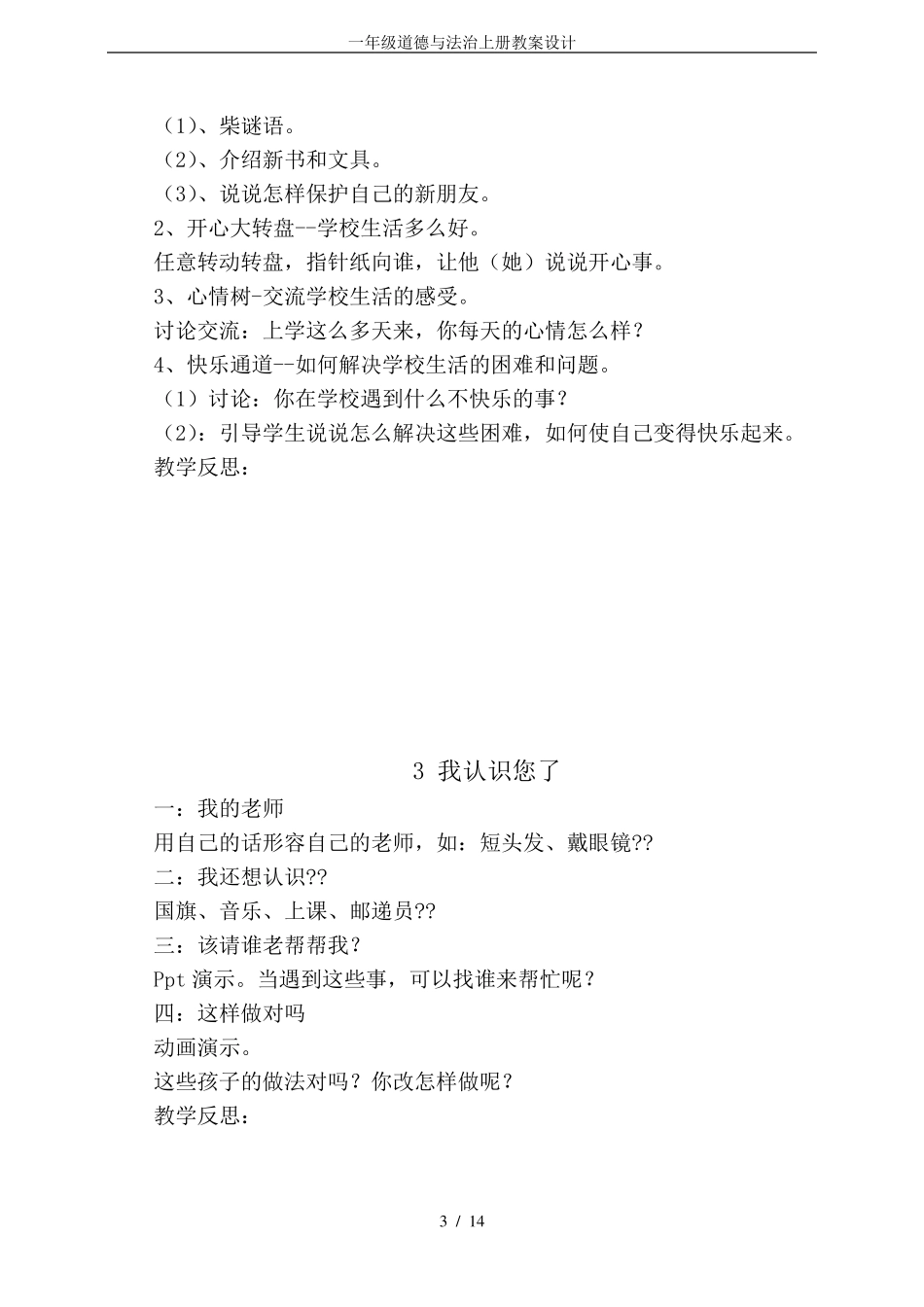 一年级道德与法治上册教案设计

（1）、柴谜语。
（2）、介绍新书和文具。
（3）、说说怎样保护自己的新朋友。
2、开心大转盘--学校生活多么好。
任意转动转盘，指针纸向谁，让他（她）说说开心事。
3、心情树-交流学校生活的感受。
讨论交流：上学这么多天来，你每天的心情怎么样？
4、快乐通道--如何解决学校生活的困难和问题。
（1）讨论：你在学校遇到什么不快乐的事？
（2）：引导学生说说怎么解决这些困难，如何使自己变得快乐起来。
教学反思：

3 我认识您了

一：我的老师
用自己的话形容自己的老师，如：短头发、戴眼镜??
二：我还想认识??
国旗、音乐、上课、邮递员??
三：该请谁老帮帮我？
Ppt 演示。当遇到这些事，可以找谁来帮忙呢？
四：这样做对吗
动画演示。
这些孩子的做法对吗？你改怎样做呢？
教学反思：

3 / 14